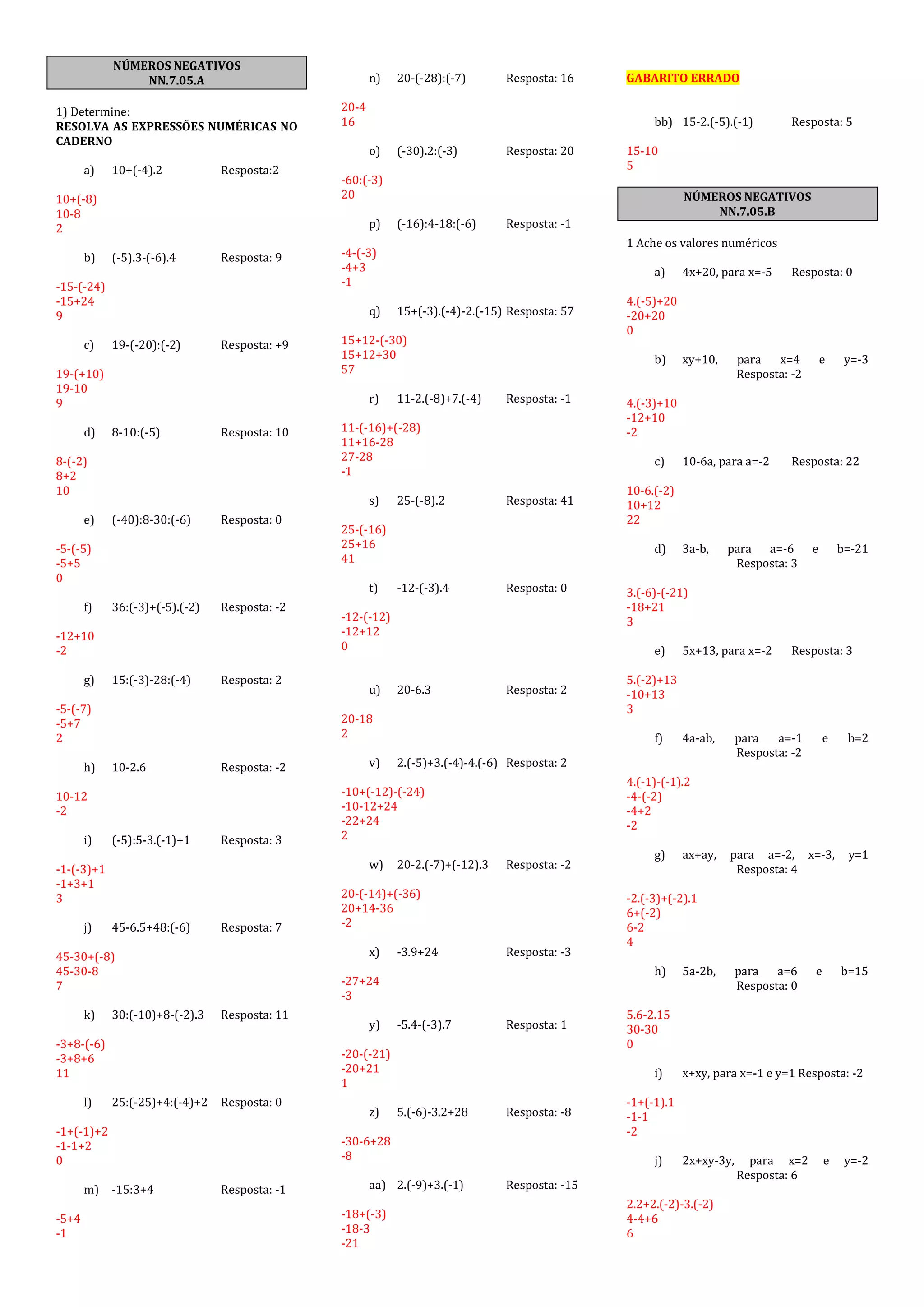 NÚMEROS NEGATIVOS
NN.7.05.A

1) Determine:
RESOLVA AS EXPRESSÕES NUMÉRICAS NO CADERNO

a) 10+(-4).2 Resposta:2

10+(-8)
10-8
2

b) (-5).3-(-6).4 Resposta: 9

-15-(-24)
-15+24
9

c) 19-(-20):(-2) Resposta: +9

19-(+10)
19-10
9

d) 8-10:(-5) Resposta: 10

8-(-2)
8+2
10

e) (-40):8-30:(-6) Resposta: 0

-5-(-5)
-5+5
0

f) 36:(-3)+(-5).(-2) Resposta: -2

-12+10
-2

g) 15:(-3)-28:(-4) Resposta: 2

-5-(-7)
-5+7
2

h) 10-2.6 Resposta: -2

10-12
-2

i) (-5):5-3.(-1)+1 Resposta: 3

-1-(-3)+1
-1+3+1
3

j) 45-6.5+48:(-6) Resposta: 7

45-30+(-8)
45-30-8
7

k) 30:(-10)+8-(-2).3 Resposta: 11

-3+8-(-6)
-3+8+6
11

l) 25:(-25)+4:(-4)+2 Resposta: 0

-1+(-1)+2
-1-1+2
0

m) -15:3+4 Resposta: -1

-5+4
-1

n) 20-(-28):(-7) Resposta: 16

20-4
16

o) (-30).2:(-3) Resposta: 20

-60:(-3)
20

p) (-16):4-18:(-6) Resposta: -1

-4-(-3)
-4+3
-1

q) 15+(-3).(-4)-2.(-15) Resposta: 57

15+12-(-30)
15+12+30
57

r) 11-2.(-8)+7.(-4) Resposta: -1

11-(-16)+(-28)
11+16-28
27-28
-1

s) 25-(-8).2 Resposta: 41

25-(-16)
25+16
41

t) -12-(-3).4 Resposta: 0

-12-(-12)
-12+12
0

u) 20-6.3 Resposta: 2

20-18
2

v) 2.(-5)+3.(-4)-4.(-6) Resposta: 2

-10+(-12)-(-24)
-10-12+24
-22+24
2

w) 20-2.(-7)+(-12).3 Resposta: -2

20-(-14)+(-36)
20+14-36
-2

x) -3.9+24 Resposta: -3

-27+24
-3

y) -5.4-(-3).7 Resposta: 1

-20-(-21)
-20+21
1

z) 5.(-6)-3.2+28 Resposta: -8

-30-6+28
-8

aa) 2.(-9)+3.(-1) Resposta: -15

-18+(-3)
-18-3
-21

GABARITO ERRADO

bb) 15-2.(-5).(-1) Resposta: 5

15-10
5

NÚMEROS NEGATIVOS
NN.7.05.B

1 Ache os valores numéricos

a) 4x+20, para x=-5 Resposta: 0

4.(-5)+20
-20+20
0

b) xy+10, para x=4 e y=-3 Resposta: -2

4.(-3)+10
-12+10
-2

c) 10-6a, para a=-2 Resposta: 22

10-6.(-2)
10+12
22

d) 3a-b, para a=-6 e b=-21 Resposta: 3

3.(-6)-(-21)
-18+21
3

e) 5x+13, para x=-2 Resposta: 3

5.(-2)+13
-10+13
3

f) 4a-ab, para a=-1 e b=2 Resposta: -2

4.(-1)-(-1).2
-4-(-2)
-4+2
-2

g) ax+ay, para a=-2, x=-3, y=1 Resposta: 4

-2.(-3)+(-2).1
6+(-2)
6-2
4

h) 5a-2b, para a=6 e b=15 Resposta: 0

5.6-2.15
30-30
0

i) x+xy, para x=-1 e y=1 Resposta: -2

-1+(-1).1
-1-1
-2

j) 2x+xy-3y, para x=2 e y=-2 Resposta: 6

2.2+2.(-2)-3.(-2)
4-4+6
6